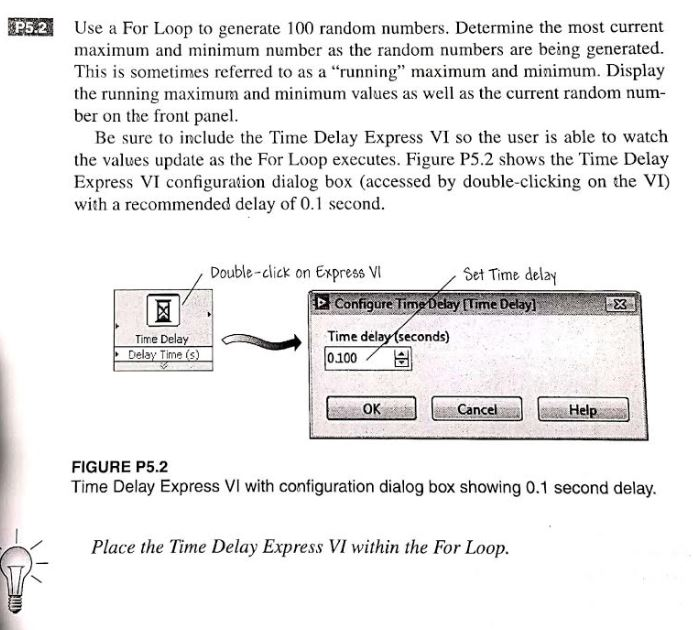 P5.2 Use a For Loop to generate 100 random numbers. Determine the most current maximum and minimum number as the random numbers are being generated. This is sometimes referred to as a "running" maximum and minimum. Display the running maximum and minimum values as well as the current random number on the front panel.

Be sure to include the Time Delay Express VI so the user is able to watch the values update as the For Loop executes. Figure P5.2 shows the Time Delay Express VI configuration dialog box (accessed by double-clicking on the VI) with a recommended delay of 0.1 second.

Double-click on Express VI

Set Time delay

Time Delay
Delay Time (s)

Configure Time Delay [Time Delay]

Time delay (seconds)

0.100

OK

Cancel

Help

FIGURE P5.2
Time Delay Express VI with configuration dialog box showing 0.1 second delay.

Place the Time Delay Express VI within the For Loop.